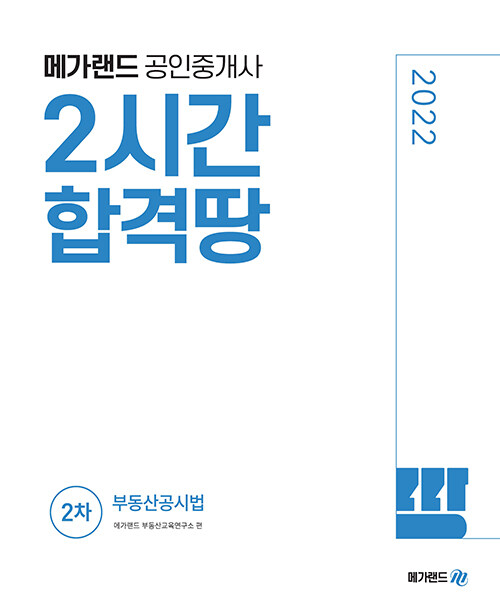 메가랜드 공인중개사

2시간
합격땅

2022

2차 부동산공시법

메가랜드 부동산교육연구소 편

메가랜드